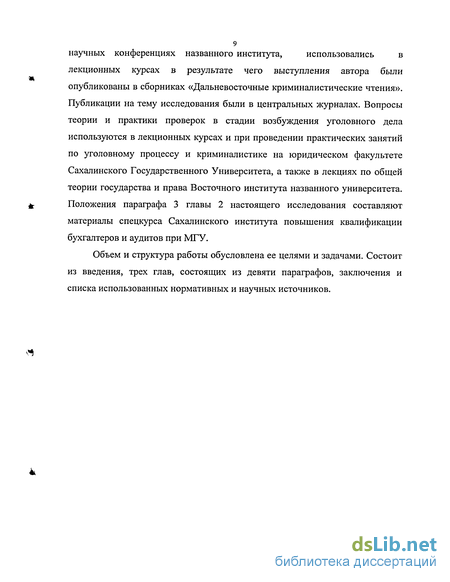 9

научных конференциях названного института, использовались в лекционных курсах в результате чего выступления автора были опубликованы в сборниках «Дальневосточные криминалистические чтения». Публикации на тему исследования были в центральных журналах. Вопросы теории и практики проверок в стадии возбуждения уголовного дела используются в лекционных курсах и при проведении практических занятий по уголовному процессу и криминалистике на юридическом факультете Сахалинского Государственного Университета, а также в лекциях по общей теории государства и права Восточного института названного университета. Положения параграфа 3 главы 2 настоящего исследования составляют материалы спецкурса Сахалинского института повышения квалификации бухгалтеров и аудитов при МГУ.

Объем и структура работы обусловлена ее целями и задачами. Состоит из введения, трех глав, состоящих из девяти параграфов, заключения и списка использованных нормативных и научных источников.

dsLib.net
библиотека диссертаций